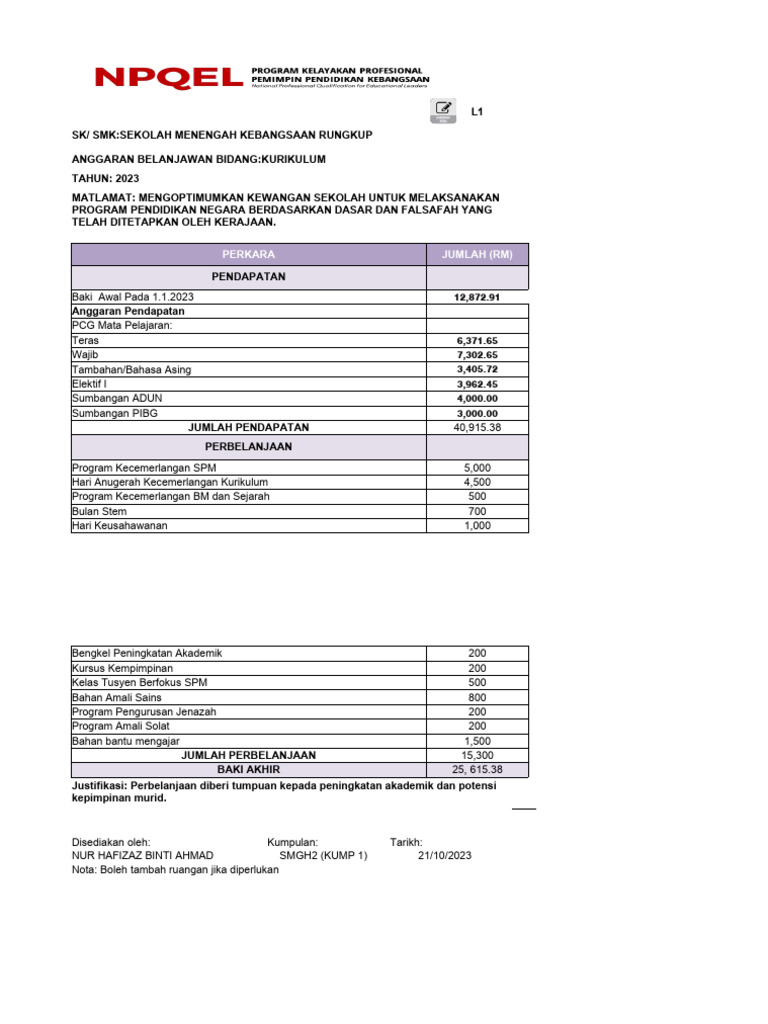 NPQEL PROGRAM KELAYAKAN PROFESIONAL PEMIMPIN PENDIDIKAN KEBANGSAAN National Professional Qualification for Educational Leaders

L1

SK/ SMK:SEKOLAH MENENGAH KEBANGSAAN RUNGKUP

ANGGARAN BELANJAWAN BIDANG:KURIKULUM

TAHUN: 2023

MATLAMAT: MENGOPTIMUMKAN KEWANGAN SEKOLAH UNTUK MELAKSANAKAN PROGRAM PENDIDIKAN NEGARA BERDASARKAN DASAR DAN FALSAFAH YANG TELAH DITETAPKAN OLEH KERAJAAN.

| PERKARA | JUMLAH (RM) |
|---|---|
| PENDAPATAN | |
| Baki Awal Pada 1.1.2023 | 12,872.91 |
| Anggaran Pendapatan | |
| PCG Mata Pelajaran: | |
| Teras | 6,371.65 |
| Wajib | 7,302.65 |
| Tambahan/Bahasa Asing | 3,405.72 |
| Elektif I | 3,962.45 |
| Sumbangan ADUN | 4,000.00 |
| Sumbangan PIBG | 3,000.00 |
| JUMLAH PENDAPATAN | 40,915.38 |
| PERBELANJAAN | |
| Program Kecemerlangan SPM | 5,000 |
| Hari Anugerah Kecemerlangan Kurikulum | 4,500 |
| Program Kecemerlangan BM dan Sejarah | 500 |
| Bulan Stem | 700 |
| Hari Keusahawanan | 1,000 |

| | |
|---|---|
| Bengkel Peningkatan Akademik | 200 |
| Kursus Kempimpinan | 200 |
| Kelas Tusyen Berfokus SPM | 500 |
| Bahan Amali Sains | 800 |
| Program Pengurusan Jenazah | 200 |
| Program Amali Solat | 200 |
| Bahan bantu mengajar | 1,500 |
| JUMLAH PERBELANJAAN | 15,300 |
| BAKI AKHIR | 25, 615.38 |

Justifikasi: Perbelanjaan diberi tumpuan kepada peningkatan akademik dan potensi kepimpinan murid.

Disediakan oleh: Kumpulan: Tarikh:
NUR HAFIZAZ BINTI AHMAD SMGH2 (KUMP 1) 21/10/2023
Nota: Boleh tambah ruangan jika diperlukan